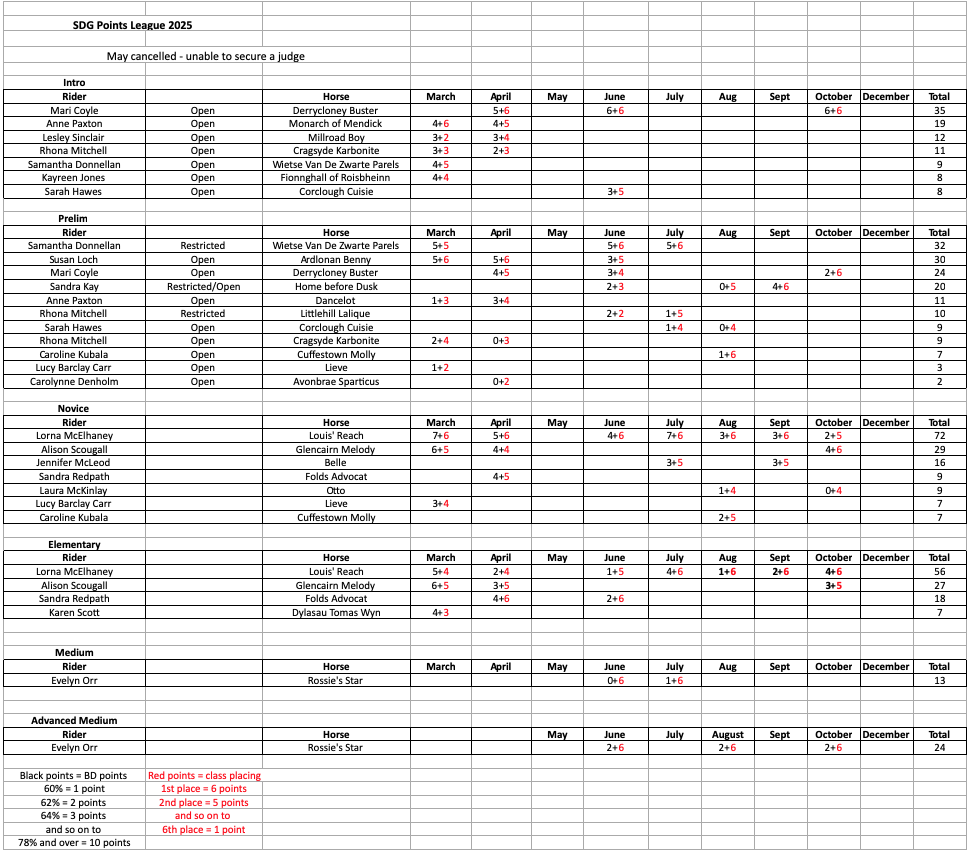 SDG Points League 2025

May cancelled - unable to secure a judge

Intro

| Rider | | Horse | March | April | May | June | July | Aug | Sept | October | December | Total |
|---|---|---|---|---|---|---|---|---|---|---|---|---|
| Mari Coyle | Open | Derrycloney Buster | | 5+6 | | 6+6 | | | | 6+6 | | 35 |
| Anne Paxton | Open | Monarch of Mendick | 4+6 | 4+5 | | | | | | | | 19 |
| Lesley Sinclair | Open | Millroad Boy | 3+2 | 3+4 | | | | | | | | 12 |
| Rhona Mitchell | Open | Cragsyde Karbonite | 3+3 | 2+3 | | | | | | | | 11 |
| Samantha Donnellan | Open | Wietse Van De Zwarte Parels | 4+5 | | | | | | | | | 9 |
| Kayreen Jones | Open | Fionnghall of Roisbheinn | 4+4 | | | | | | | | | 8 |
| Sarah Hawes | Open | Corclough Cuisie | | | | 3+5 | | | | | | 8 |

Prelim

| Rider | | Horse | March | April | May | June | July | Aug | Sept | October | December | Total |
|---|---|---|---|---|---|---|---|---|---|---|---|---|
| Samantha Donnellan | Restricted | Wietse Van De Zwarte Parels | 5+5 | | | 5+6 | 5+6 | | | | | 32 |
| Susan Loch | Open | Ardlonan Benny | 5+6 | 5+6 | | 3+5 | | | | | | 30 |
| Mari Coyle | Open | Derrycloney Buster | | 4+5 | | 3+4 | | | | 2+6 | | 24 |
| Sandra Kay | Restricted/Open | Home before Dusk | | | | 2+3 | | 0+5 | 4+6 | | | 20 |
| Anne Paxton | Open | Dancelot | 1+3 | 3+4 | | | | | | | | 11 |
| Rhona Mitchell | Restricted | Littlehill Lalique | | | | 2+2 | 1+5 | | | | | 10 |
| Sarah Hawes | Open | Corclough Cuisie | | | | | 1+4 | 0+4 | | | | 9 |
| Rhona Mitchell | Open | Cragsyde Karbonite | 2+4 | 0+3 | | | | | | | | 9 |
| Caroline Kubala | Open | Cuffestown Molly | | | | | | 1+6 | | | | 7 |
| Lucy Barclay Carr | Open | Lieve | 1+2 | | | | | | | | | 3 |
| Carolynne Denholm | Open | Avonbrae Sparticus | | 0+2 | | | | | | | | 2 |

Novice

| Rider | | Horse | March | April | May | June | July | Aug | Sept | October | December | Total |
|---|---|---|---|---|---|---|---|---|---|---|---|---|
| Lorna McElhaney | | Louis' Reach | 7+6 | 5+6 | | 4+6 | 7+6 | 3+6 | 3+6 | 2+5 | | 72 |
| Alison Scougall | | Glencairn Melody | 6+5 | 4+4 | | | | | | 4+6 | | 29 |
| Jennifer McLeod | | Belle | | | | | 3+5 | | 3+5 | | | 16 |
| Sandra Redpath | | Folds Advocat | | 4+5 | | | | | | | | 9 |
| Laura McKinlay | | Otto | | | | | | 1+4 | | 0+4 | | 9 |
| Lucy Barclay Carr | | Lieve | 3+4 | | | | | | | | | 7 |
| Caroline Kubala | | Cuffestown Molly | | | | | | 2+5 | | | | 7 |

Elementary

| Rider | | Horse | March | April | May | June | July | Aug | Sept | October | December | Total |
|---|---|---|---|---|---|---|---|---|---|---|---|---|
| Lorna McElhaney | | Louis' Reach | 5+4 | 2+4 | | 1+5 | 4+6 | 1+6 | 2+6 | 4+6 | | 56 |
| Alison Scougall | | Glencairn Melody | 6+5 | 3+5 | | | | | | 3+5 | | 27 |
| Sandra Redpath | | Folds Advocat | | 4+6 | | 2+6 | | | | | | 18 |
| Karen Scott | | Dylasau Tomas Wyn | 4+3 | | | | | | | | | 7 |

Medium

| Rider | | Horse | March | April | May | June | July | Aug | Sept | October | December | Total |
|---|---|---|---|---|---|---|---|---|---|---|---|---|
| Evelyn Orr | | Rossie's Star | | | | 0+6 | 1+6 | | | | | 13 |

Advanced Medium

| Rider | | Horse | | | May | June | July | August | Sept | October | December | Total |
|---|---|---|---|---|---|---|---|---|---|---|---|---|
| Evelyn Orr | | Rossie's Star | | | | 2+6 | | 2+6 | | 2+6 | | 24 |

Black points = BD points
60% = 1 point
62% = 2 points
64% = 3 points
and so on to
78% and over = 10 points

Red points = class placing
1st place = 6 points
2nd place = 5 points
and so on to
6th place = 1 point